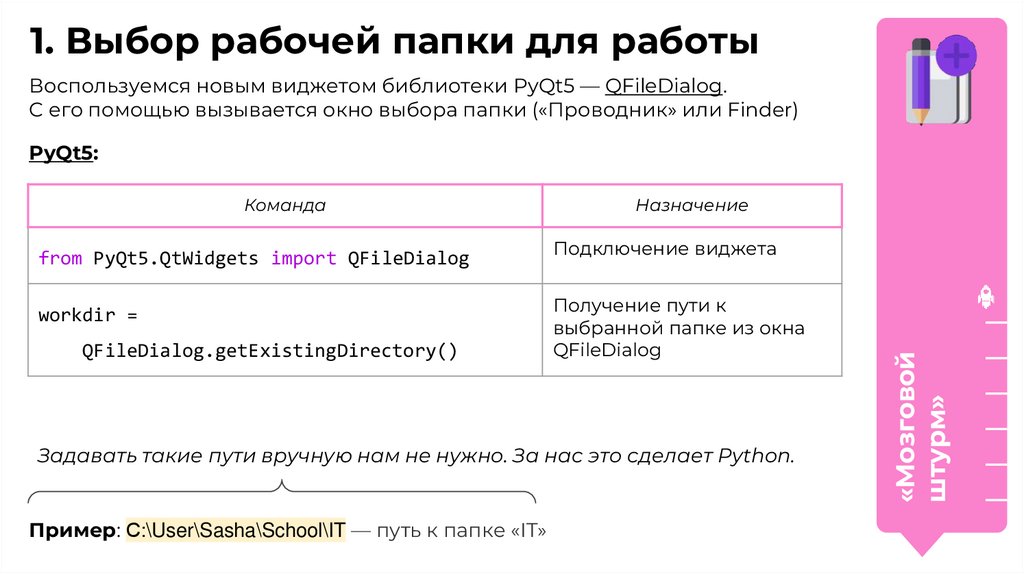 1. Выбор рабочей папки для работы

Воспользуемся новым виджетом библиотеки PyQt5 — QFileDialog.
С его помощью вызывается окно выбора папки («Проводник» или Finder)

PyQt5:

| Команда | Назначение |
|---|---|
| from PyQt5.QtWidgets import QFileDialog | Подключение виджета |
| workdir = QFileDialog.getExistingDirectory() | Получение пути к выбранной папке из окна QFileDialog |

Задавать такие пути вручную нам не нужно. За нас это сделает Python.

Пример: C:\User\Sasha\School\IT — путь к папке «IT»

«Мозговой штурм»